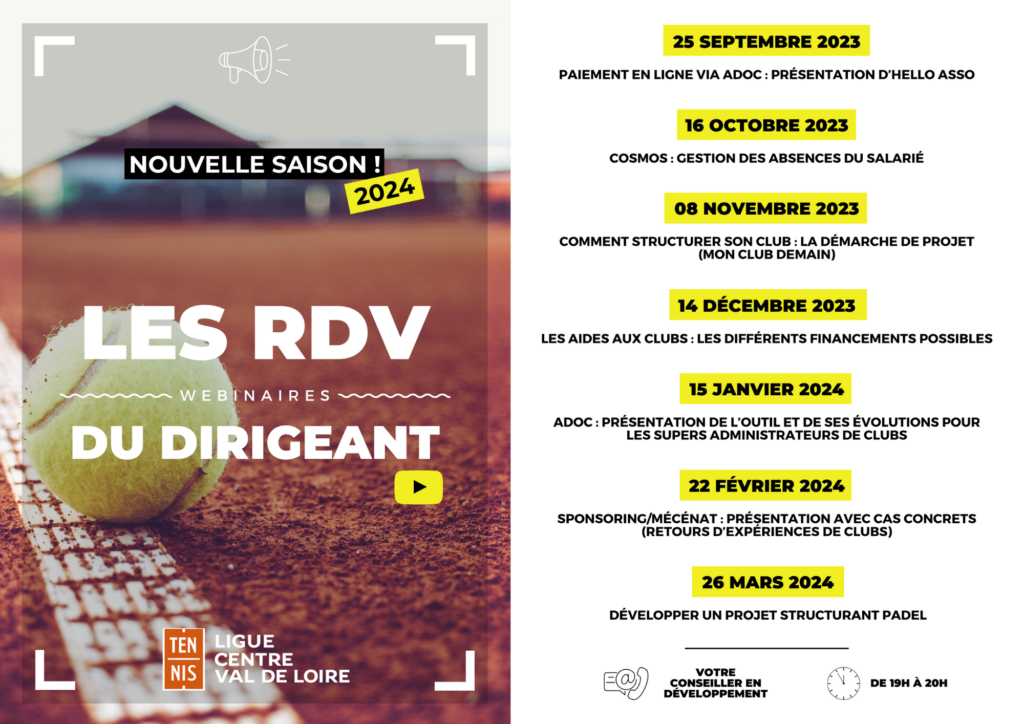 NOUVELLE SAISON !
2024

LES RDV
WEBINAIRES
DU DIRIGEANT

TEN
NIS
LIGUE
CENTRE
VAL DE LOIRE

25 SEPTEMBRE 2023
PAIEMENT EN LIGNE VIA ADOC : PRÉSENTATION D'HELLO ASSO

16 OCTOBRE 2023
COSMOS : GESTION DES ABSENCES DU SALARIÉ

08 NOVEMBRE 2023
COMMENT STRUCTURER SON CLUB : LA DÉMARCHE DE PROJET (MON CLUB DEMAIN)

14 DÉCEMBRE 2023
LES AIDES AUX CLUBS : LES DIFFÉRENTS FINANCEMENTS POSSIBLES

15 JANVIER 2024
ADOC : PRÉSENTATION DE L'OUTIL ET DE SES ÉVOLUTIONS POUR LES SUPERS ADMINISTRATEURS DE CLUBS

22 FÉVRIER 2024
SPONSORING/MÉCÉNAT : PRÉSENTATION AVEC CAS CONCRETS (RETOURS D'EXPÉRIENCES DE CLUBS)

26 MARS 2024
DÉVELOPPER UN PROJET STRUCTURANT PADEL

VOTRE CONSEILLER EN DÉVELOPPEMENT

DE 19H À 20H